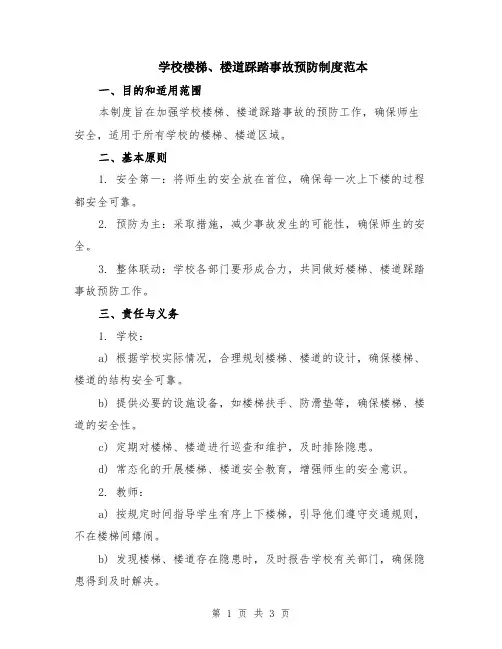 学校楼梯、楼道踩踏事故预防制度范本

一、目的和适用范围

本制度旨在加强学校楼梯、楼道踩踏事故的预防工作，确保师生安全，适用于所有学校的楼梯、楼道区域。

二、基本原则

1. 安全第一：将师生的安全放在首位，确保每一次上下楼的过程都安全可靠。

2. 预防为主：采取措施，减少事故发生的可能性，确保师生的安全。

3. 整体联动：学校各部门要形成合力，共同做好楼梯、楼道踩踏事故预防工作。

三、责任与义务

1. 学校：

a) 根据学校实际情况，合理规划楼梯、楼道的设计，确保楼梯、楼道的结构安全可靠。

b) 提供必要的设施设备，如楼梯扶手、防滑垫等，确保楼梯、楼道的安全性。

c) 定期对楼梯、楼道进行巡查和维护，及时排除隐患。

d) 常态化的开展楼梯、楼道安全教育，增强师生的安全意识。

2. 教师：

a) 按规定时间指导学生有序上下楼梯，引导他们遵守交通规则，不在楼梯间嬉闹。

b) 发现楼梯、楼道存在隐患时，及时报告学校有关部门，确保隐患得到及时解决。

第 1 页 共 3 页